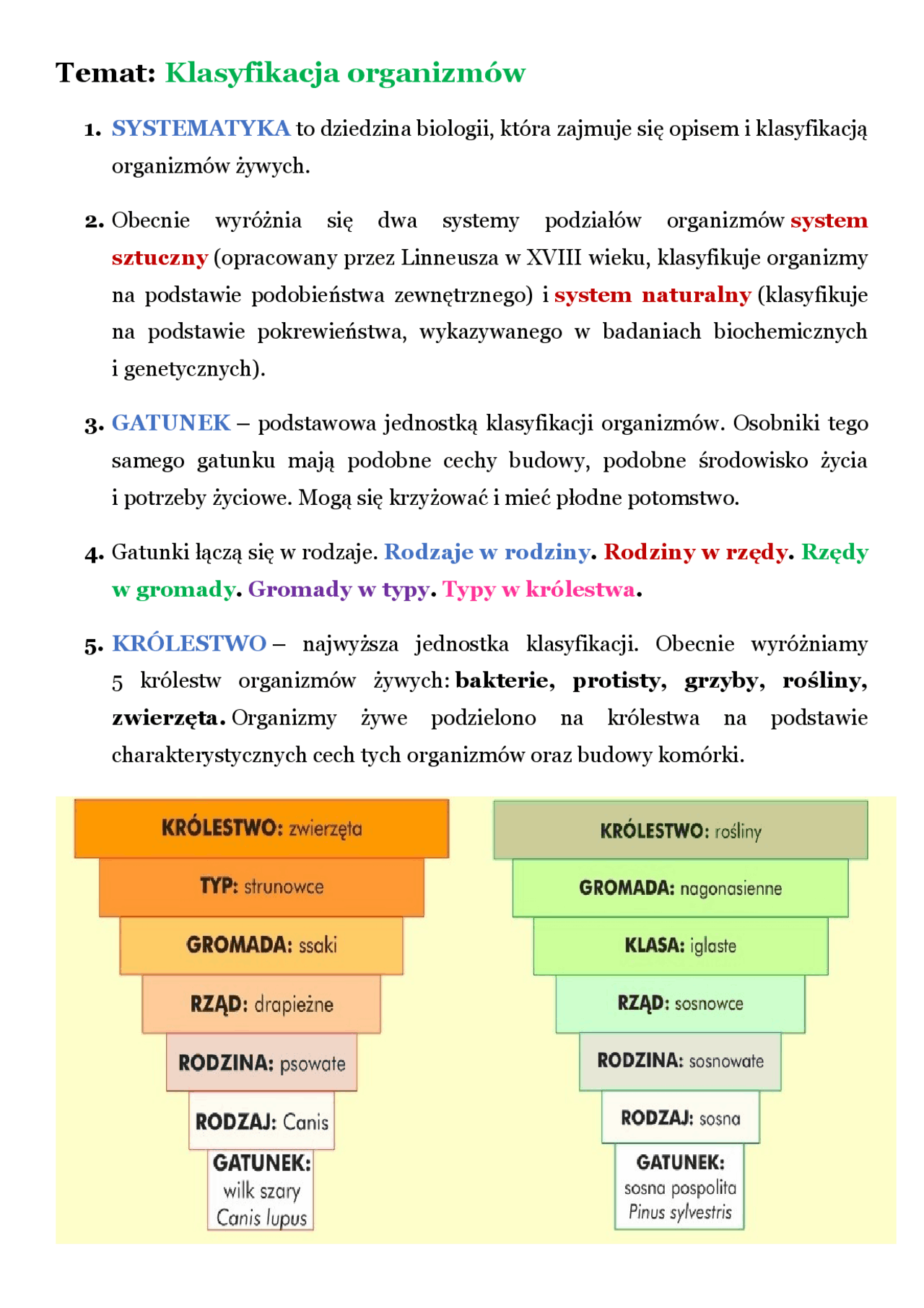 Temat: Klasyfikacja organizmów

1. SYSTEMATYKA to dziedzina biologii, która zajmuje się opisem i klasyfikacją organizmów żywych.

2. Obecnie wyróżnia się dwa systemy podziałów organizmów system sztuczny (opracowany przez Linneusza w XVIII wieku, klasyfikuje organizmy na podstawie podobieństwa zewnętrznego) i system naturalny (klasyfikuje na podstawie pokrewieństwa, wykazywanego w badaniach biochemicznych i genetycznych).

3. GATUNEK – podstawowa jednostką klasyfikacji organizmów. Osobniki tego samego gatunku mają podobne cechy budowy, podobne środowisko życia i potrzeby życiowe. Mogą się krzyżować i mieć płodne potomstwo.

4. Gatunki łączą się w rodzaje. Rodzaje w rodziny. Rodziny w rzędy. Rzędy w gromady. Gromady w typy. Typy w królestwa.

5. KRÓLESTWO – najwyższa jednostka klasyfikacji. Obecnie wyróżniamy 5 królestw organizmów żywych: bakterie, protisty, grzyby, rośliny, zwierzęta. Organizmy żywe podzielono na królestwa na podstawie charakterystycznych cech tych organizmów oraz budowy komórki.

KRÓLESTWO: zwierzęta
TYP: strunowce
GROMADA: ssaki
RZĄD: drapieżne
RODZINA: psowate
RODZAJ: Canis
GATUNEK: wilk szary Canis lupus

KRÓLESTWO: rośliny
GROMADA: nagonasienne
KLASA: iglaste
RZĄD: sosnowce
RODZINA: sosnowate
RODZAJ: sosna
GATUNEK: sosna pospolita Pinus sylvestris